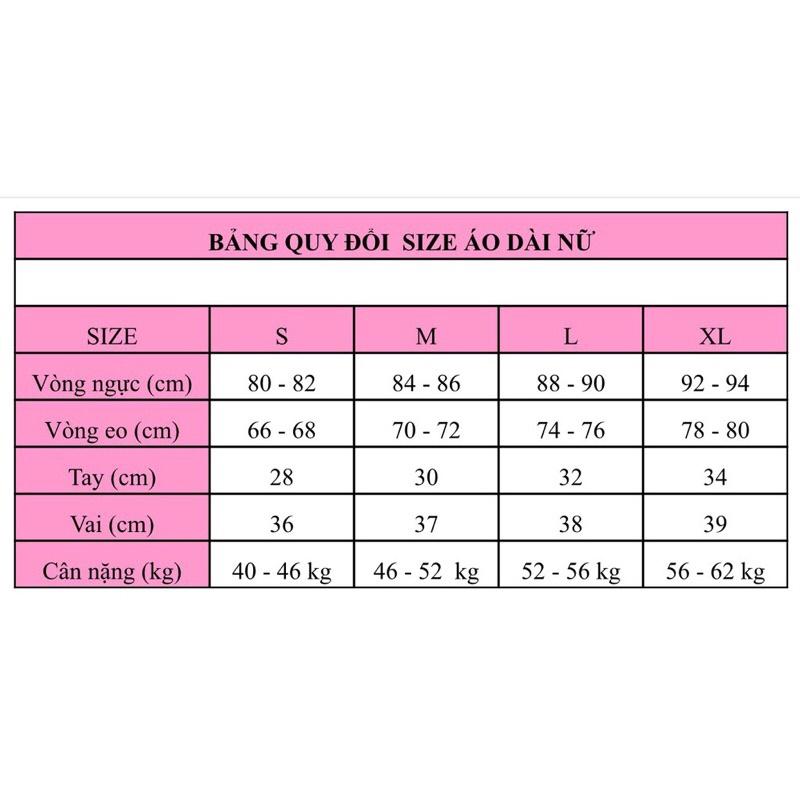 BẢNG QUY ĐỔI SIZE ÁO DÀI NỮ

| SIZE | S | M | L | XL |
|---|---|---|---|---|
| Vòng ngực (cm) | 80 - 82 | 84 - 86 | 88 - 90 | 92 - 94 |
| Vòng eo (cm) | 66 - 68 | 70 - 72 | 74 - 76 | 78 - 80 |
| Tay (cm) | 28 | 30 | 32 | 34 |
| Vai (cm) | 36 | 37 | 38 | 39 |
| Cân nặng (kg) | 40 - 46 kg | 46 - 52 kg | 52 - 56 kg | 56 - 62 kg |